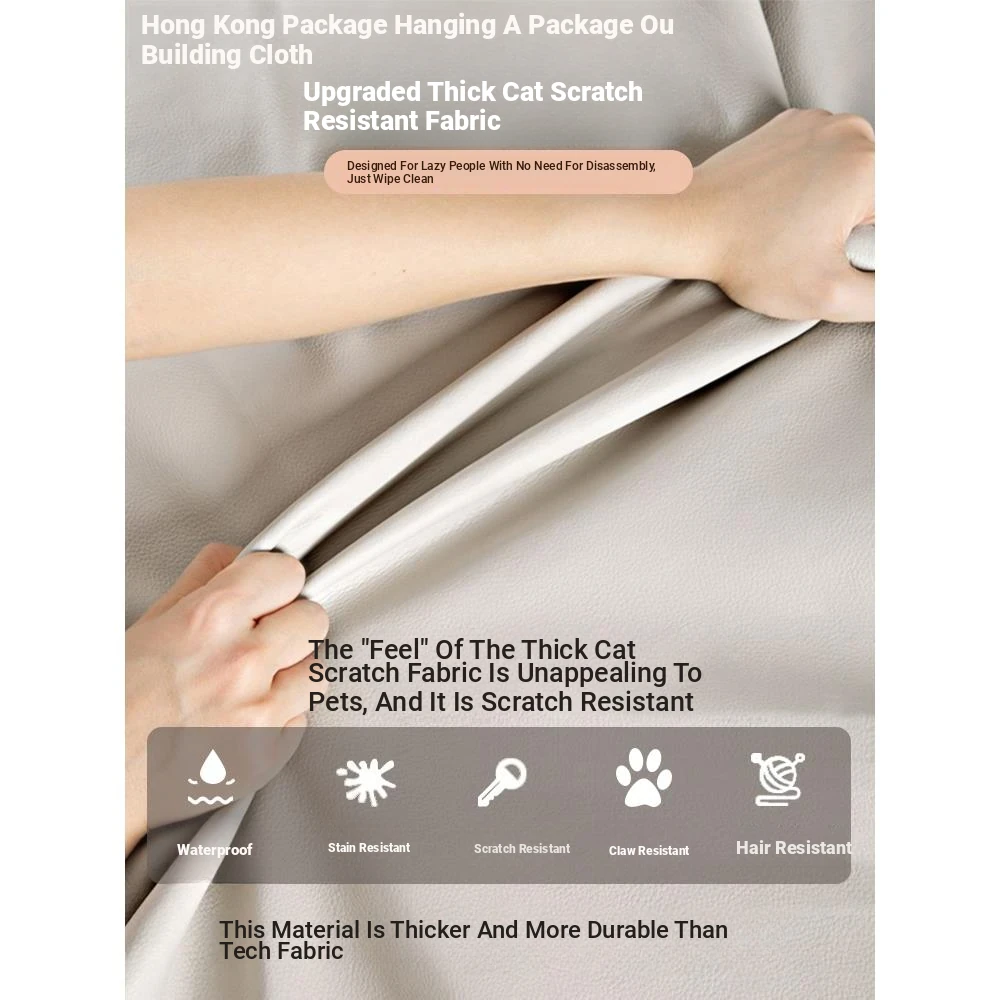 Hong Kong Package Hanging A Package Ou Building Cloth

Upgraded Thick Cat Scratch Resistant Fabric

Designed For Lazy People With No Need For Disassembly, Just Wipe Clean

The "Feel" Of The Thick Cat Scratch Fabric Is Unappealing To Pets, And It Is Scratch Resistant

Waterproof

Stain Resistant

Scratch Resistant

Claw Resistant

Hair Resistant

This Material Is Thicker And More Durable Than Tech Fabric